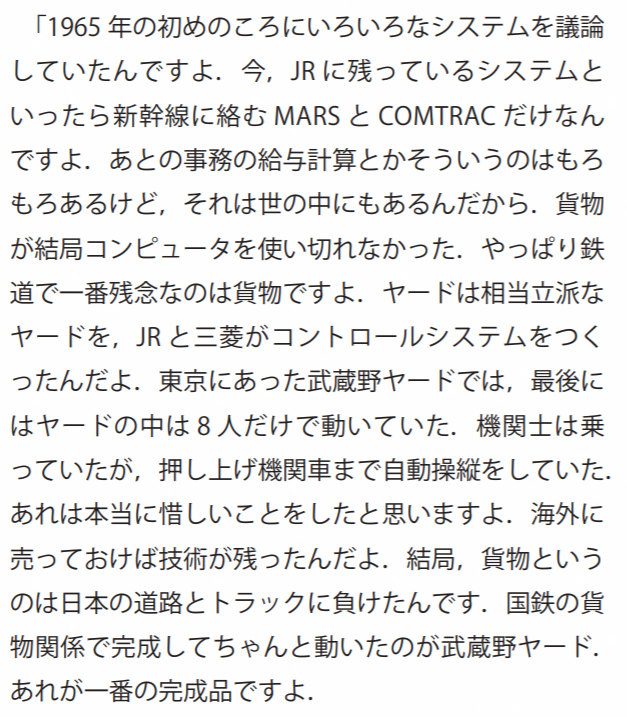 「1965年の初めのころにいろいろなシステムを議論していたんですよ．今，JRに残っているシステムといったら新幹線に絡むMARSとCOMTRACだけなんですよ．あとの事務の給与計算とかそういうのはもろもろあるけど，それは世の中にもあるんだから．貨物が結局コンピュータを使い切れなかった．やっぱり鉄道で一番残念なのは貨物ですよ．ヤードは相当立派なヤードを，JRと三菱がコントロールシステムをつくったんだよ．東京にあった武蔵野ヤードでは，最後にはヤードの中は8人だけで動いていた．機関士は乗っていたが，押し上げ機関車まで自動操縦をしていた．あれは本当に惜しいことをしたと思いますよ．海外に売っておけば技術が残ったんだよ．結局，貨物というのは日本の道路とトラックに負けたんです．国鉄の貨物関係で完成してちゃんと動いたのが武蔵野ヤード．あれが一番の完成品ですよ．